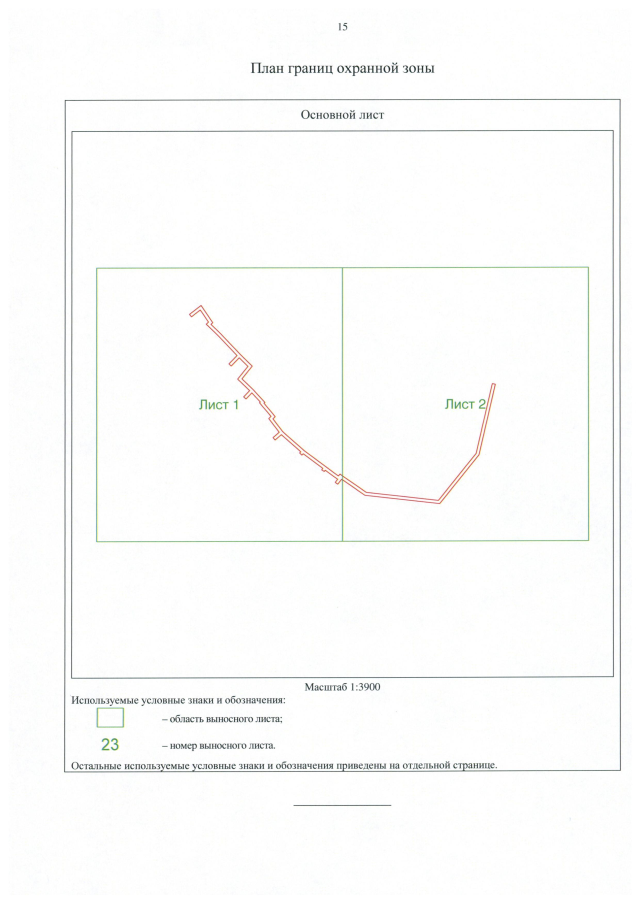 15

План границ охранной зоны

Основной лист

Лист 1

Лист 2

Масштаб 1:3900

Используемые условные знаки и обозначения:

– область выносного листа;

23 – номер выносного листа.

Остальные используемые условные знаки и обозначения приведены на отдельной странице.